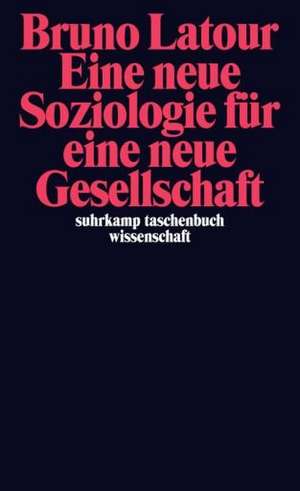 Bruno Latour
Eine neue Soziologie für eine neue Gesellschaft

suhrkamp taschenbuch wissenschaft